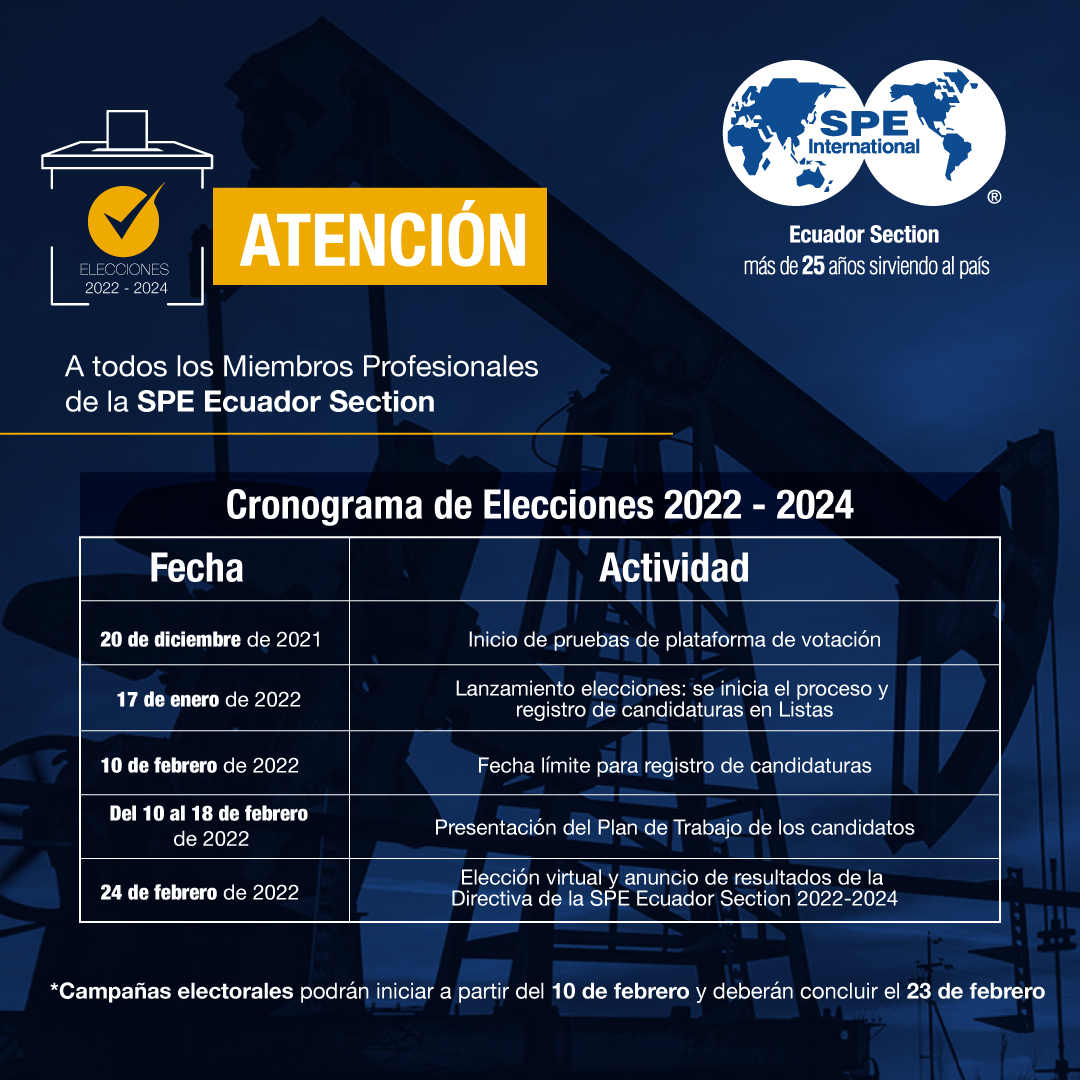 ELECCIONES
2022 - 2024

ATENCIÓN

SPE
International
®

Ecuador Section
más de 25 años sirviendo al país

A todos los Miembros Profesionales de la SPE Ecuador Section

Cronograma de Elecciones 2022 - 2024

| Fecha | Actividad |
|---|---|
| 20 de diciembre de 2021 | Inicio de pruebas de plataforma de votación |
| 17 de enero de 2022 | Lanzamiento elecciones: se inicia el proceso y registro de candidaturas en Listas |
| 10 de febrero de 2022 | Fecha límite para registro de candidaturas |
| Del 10 al 18 de febrero de 2022 | Presentación del Plan de Trabajo de los candidatos |
| 24 de febrero de 2022 | Elección virtual y anuncio de resultados de la Directiva de la SPE Ecuador Section 2022-2024 |

*Campañas electorales podrán iniciar a partir del 10 de febrero y deberán concluir el 23 de febrero